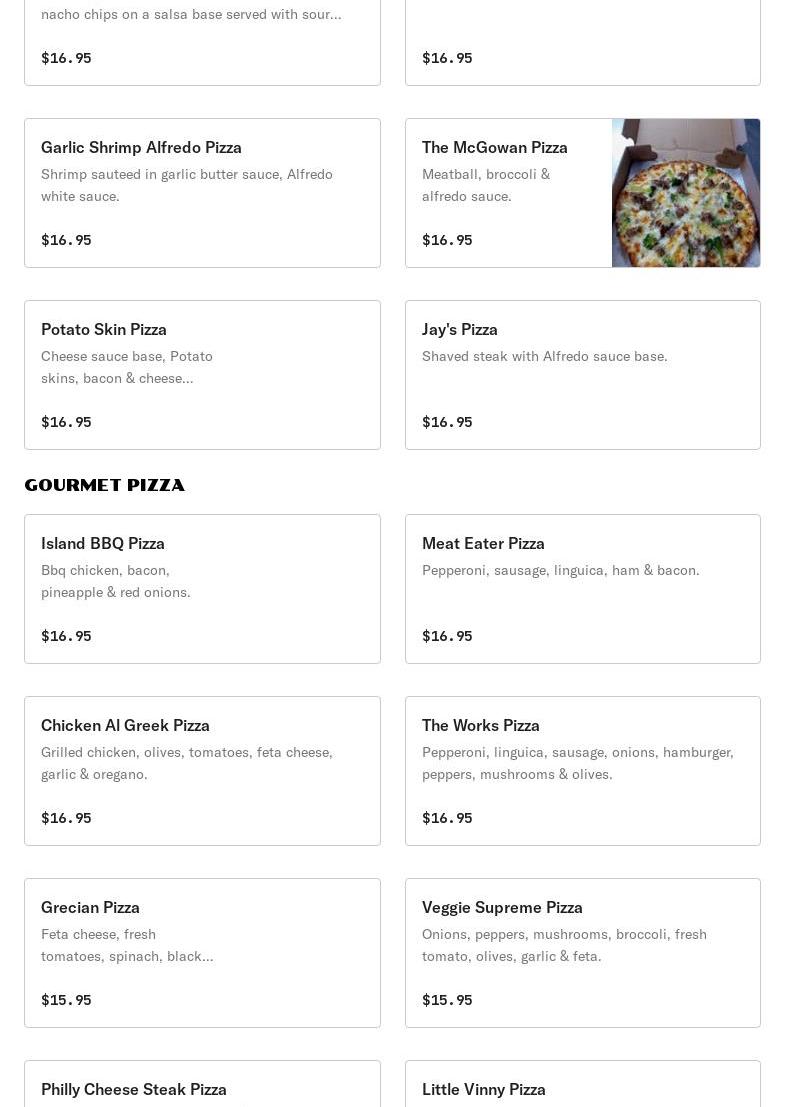 nacho chips on a salsa base served with sour...

$16.95

$16.95

Garlic Shrimp Alfredo Pizza
Shrimp sauteed in garlic butter sauce, Alfredo white sauce.

$16.95

The McGowan Pizza
Meatball, broccoli & alfredo sauce.

$16.95

Potato Skin Pizza
Cheese sauce base, Potato skins, bacon & cheese...

$16.95

Jay's Pizza
Shaved steak with Alfredo sauce base.

$16.95

GOURMET PIZZA

Island BBQ Pizza
Bbq chicken, bacon, pineapple & red onions.

$16.95

Meat Eater Pizza
Pepperoni, sausage, linguica, ham & bacon.

$16.95

Chicken Al Greek Pizza
Grilled chicken, olives, tomatoes, feta cheese, garlic & oregano.

$16.95

The Works Pizza
Pepperoni, linguica, sausage, onions, hamburger, peppers, mushrooms & olives.

$16.95

Grecian Pizza
Feta cheese, fresh tomatoes, spinach, black...

$15.95

Veggie Supreme Pizza
Onions, peppers, mushrooms, broccoli, fresh tomato, olives, garlic & feta.

$15.95

Philly Cheese Steak Pizza

Little Vinny Pizza